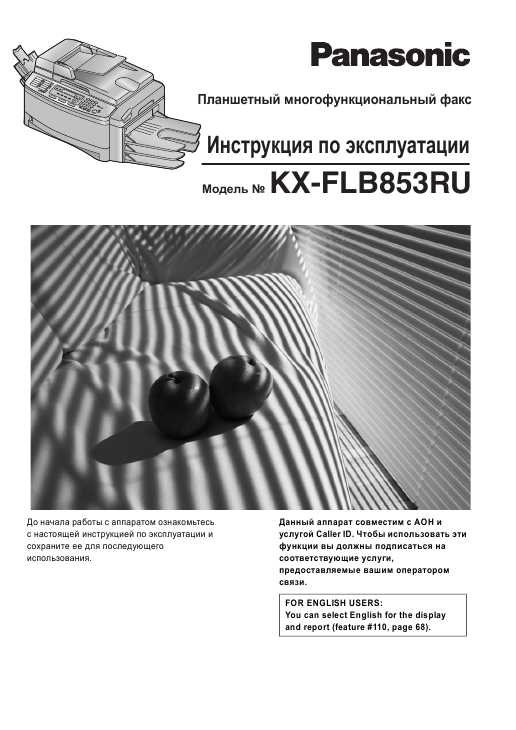 Panasonic

Планшетный многофункциональный факс

Инструкция по эксплуатации

Модель № KX-FLB853RU

До начала работы с аппаратом ознакомьтесь с настоящей инструкцией по эксплуатации и сохраните ее для последующего использования.

Данный аппарат совместим с АОН и услугой Caller ID. Чтобы использовать эти функции вы должны подписаться на соответствующие услуги, предоставляемые вашим оператором связи.

FOR ENGLISH USERS:
You can select English for the display and report (feature #110, page 68).